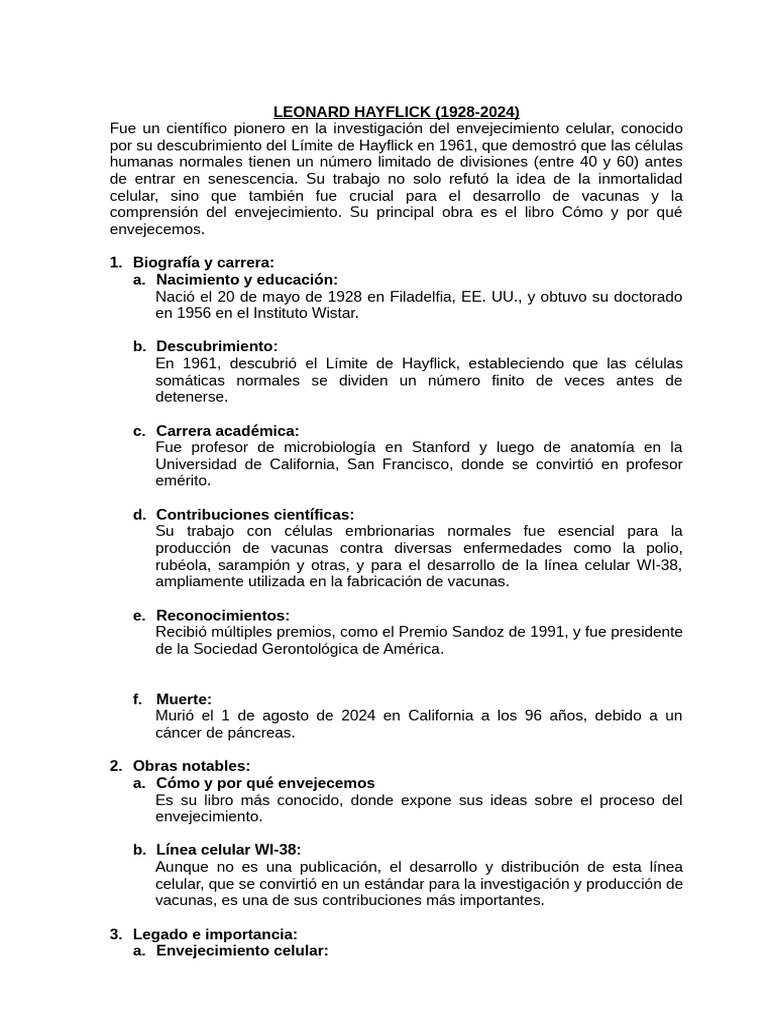 LEONARD HAYFLICK (1928-2024)

Fue un científico pionero en la investigación del envejecimiento celular, conocido por su descubrimiento del Límite de Hayflick en 1961, que demostró que las células humanas normales tienen un número limitado de divisiones (entre 40 y 60) antes de entrar en senescencia. Su trabajo no solo refutó la idea de la inmortalidad celular, sino que también fue crucial para el desarrollo de vacunas y la comprensión del envejecimiento. Su principal obra es el libro Cómo y por qué envejecemos.

1. Biografía y carrera:
a. Nacimiento y educación:
Nació el 20 de mayo de 1928 en Filadelfia, EE. UU., y obtuvo su doctorado en 1956 en el Instituto Wistar.

b. Descubrimiento:
En 1961, descubrió el Límite de Hayflick, estableciendo que las células somáticas normales se dividen un número finito de veces antes de detenerse.

c. Carrera académica:
Fue profesor de microbiología en Stanford y luego de anatomía en la Universidad de California, San Francisco, donde se convirtió en profesor emérito.

d. Contribuciones científicas:
Su trabajo con células embrionarias normales fue esencial para la producción de vacunas contra diversas enfermedades como la polio, rubéola, sarampión y otras, y para el desarrollo de la línea celular WI-38, ampliamente utilizada en la fabricación de vacunas.

e. Reconocimientos:
Recibió múltiples premios, como el Premio Sandoz de 1991, y fue presidente de la Sociedad Gerontológica de América.

f. Muerte:
Murió el 1 de agosto de 2024 en California a los 96 años, debido a un cáncer de páncreas.

2. Obras notables:
a. Cómo y por qué envejecemos
Es su libro más conocido, donde expone sus ideas sobre el proceso del envejecimiento.

b. Línea celular WI-38:
Aunque no es una publicación, el desarrollo y distribución de esta línea celular, que se convirtió en un estándar para la investigación y producción de vacunas, es una de sus contribuciones más importantes.

3. Legado e importancia:
a. Envejecimiento celular: